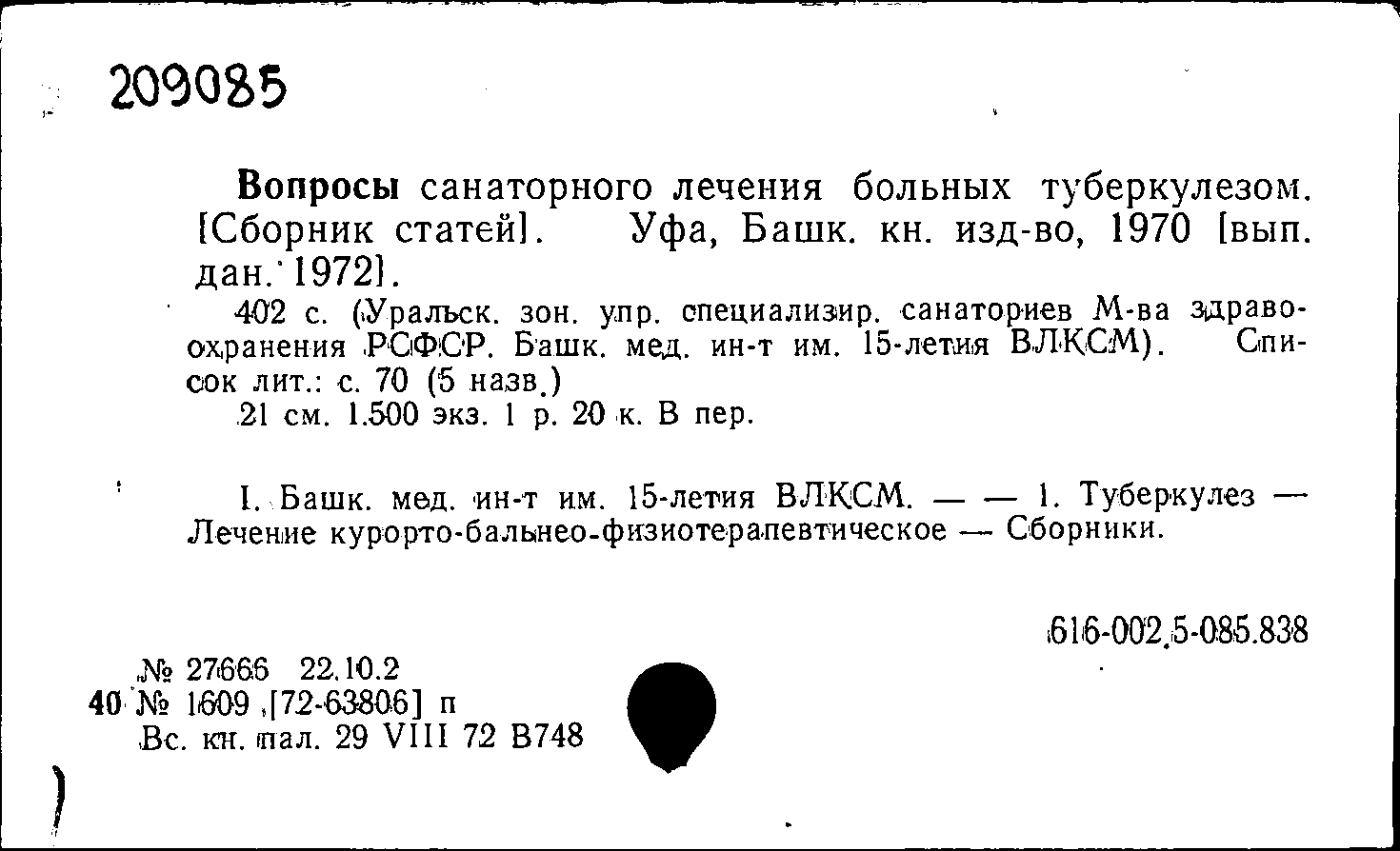 209085

Вопросы санаторного лечения больных туберкулезом. [Сборник статей]. Уфа, Башк. кн. изд-во, 1970 [вып. дан. 1972].

402 с. (Уральск. зон. упр. специализир. санаториев М-ва здравоохранения РСФСР. Башк. мед. ин-т им. 15-летия ВЛКСМ). Список лит.: с. 70 (5 назв.)

21 см. 1.500 экз. 1 р. 20 к. В пер.

I. Башк. мед. ин-т им. 15-летия ВЛКСМ. — — 1. Туберкулез — Лечение курорто-бальнео-физиотерапевтическое — Сборники.

616-002.5-085.838

№ 27666 22.10.2
40 № 1609 [72-63806] п
Вс. кн. пал. 29 VIII 72 В748